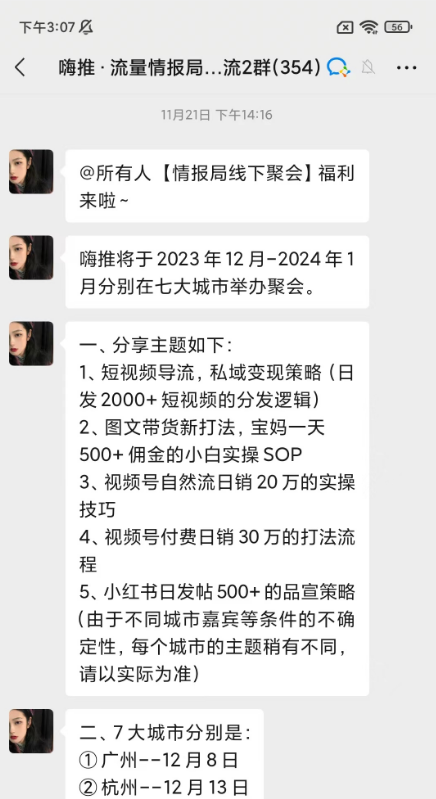 下午3:07

56

嗨推 · 流量情报局...流2群(354)

11月21日 下午14:16

@所有人【情报局线下聚会】福利来啦~

嗨推将于 2023 年 12 月-2024 年 1 月分别在七大城市举办聚会。

一、分享主题如下：
1、短视频导流，私域变现策略（日发 2000+ 短视频的分发逻辑）
2、图文带货新打法，宝妈一天 500+ 佣金的小白实操 SOP
3、视频号自然流日销 20 万的实操技巧
4、视频号付费日销 30 万的打法流程
5、小红书日发帖 500+ 的品宣策略
（由于不同城市嘉宾等条件的不确定性，每个城市的主题稍有不同，请以实际为准）

二、7 大城市分别是：
① 广州--12 月 8 日
② 杭州--12 月 13 日